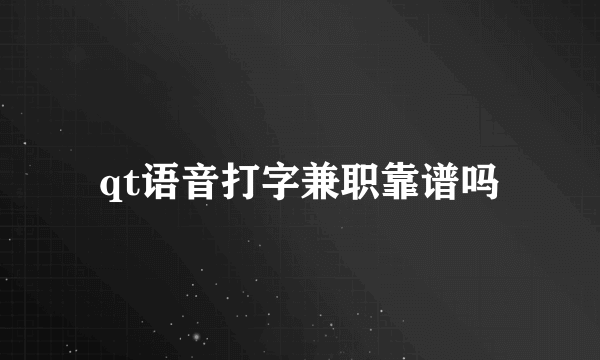 qt语音打字兼职靠谱吗